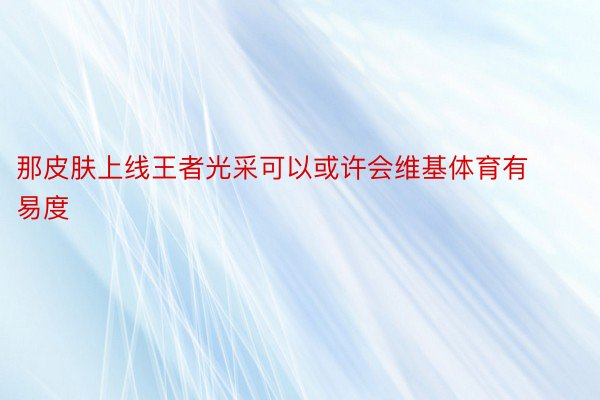 那皮肤上线王者光采可以或许会维基体育有易度